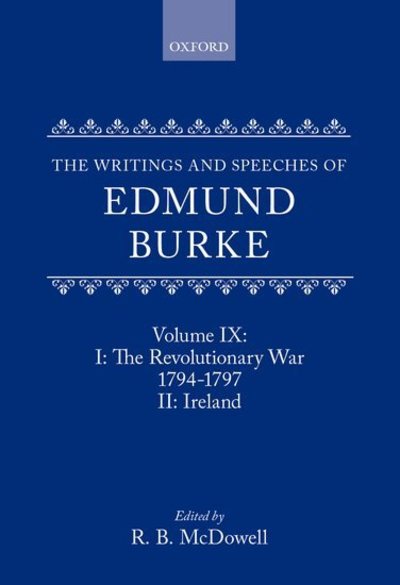 OXFORD

THE WRITINGS AND SPEECHES OF
EDMUND
BURKE

Volume IX:
I: The Revolutionary War
1794-1797
II: Ireland

Edited by
R. B. McDowell